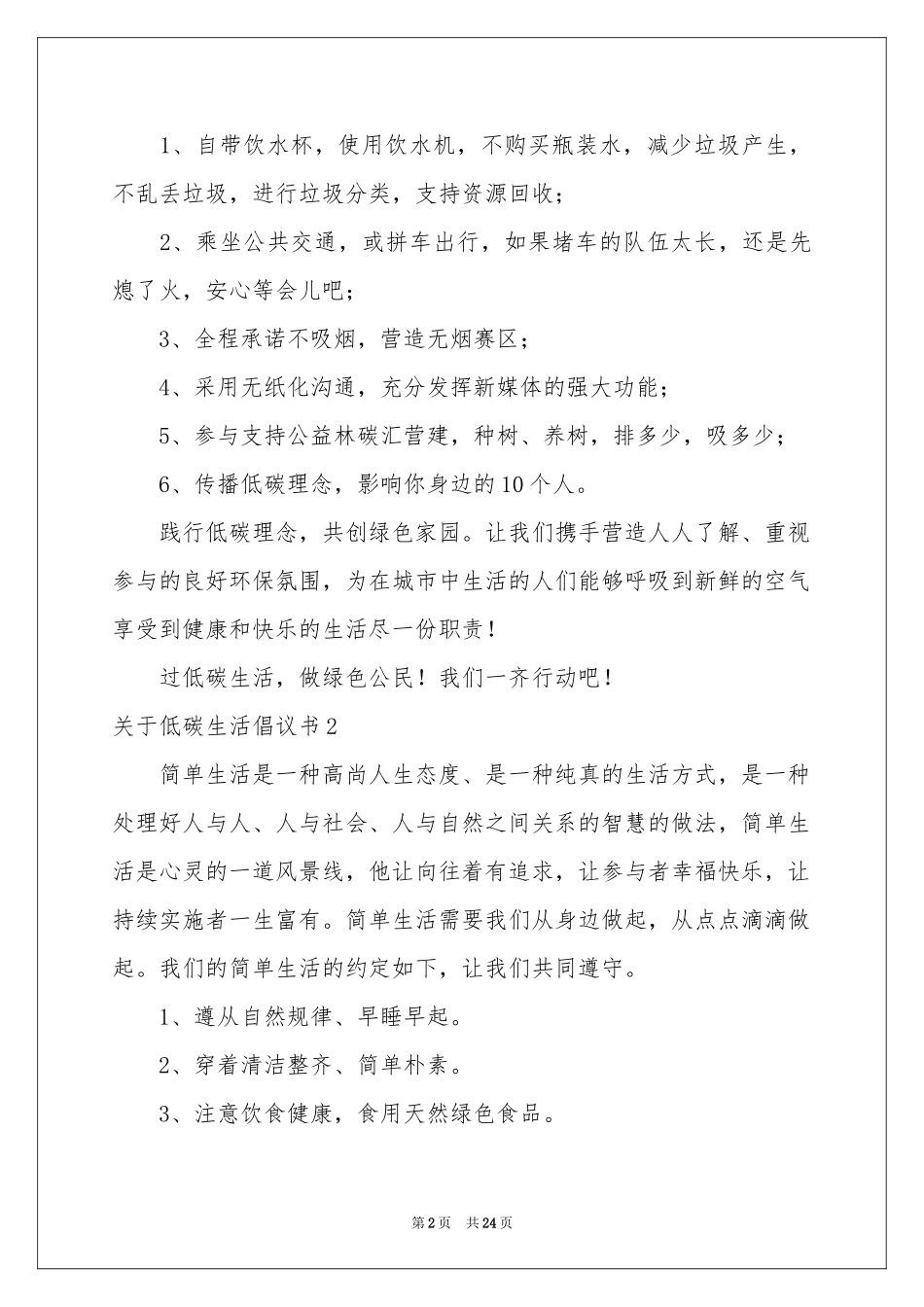 1、自带饮水杯，使用饮水机，不购买瓶装水，减少垃圾产生，不乱丢垃圾，进行垃圾分类，支持资源回收；

2、乘坐公共交通，或拼车出行，如果堵车的队伍太长，还是先熄了火，安心等会儿吧；

3、全程承诺不吸烟，营造无烟赛区；

4、采用无纸化沟通，充分发挥新媒体的强大功能；

5、参与支持公益林碳汇营建，种树、养树，排多少，吸多少；

6、传播低碳理念，影响你身边的10个人。

践行低碳理念，共创绿色家园。让我们携手营造人人了解、重视参与的良好环保氛围，为在城市中生活的人们能够呼吸到新鲜的空气享受到健康和快乐的生活尽一份职责！

过低碳生活，做绿色公民！我们一齐行动吧！

关于低碳生活倡议书2

简单生活是一种高尚人生态度、是一种纯真的生活方式，是一种处理好人与人、人与社会、人与自然之间关系的智慧的做法，简单生活是心灵的一道风景线，他让向往着有追求，让参与者幸福快乐，让持续实施者一生富有。简单生活需要我们从身边做起，从点点滴滴做起。我们的简单生活的约定如下，让我们共同遵守。

1、遵从自然规律、早睡早起。

2、穿着清洁整齐、简单朴素。

3、注意饮食健康，食用天然绿色食品。

第2页 共24页